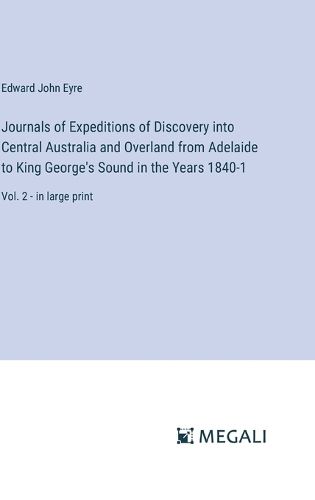 Edward John Eyre

Journals of Expeditions of Discovery into Central Australia and Overland from Adelaide to King George's Sound in the Years 1840-1

Vol. 2 - in large print

MEGALI